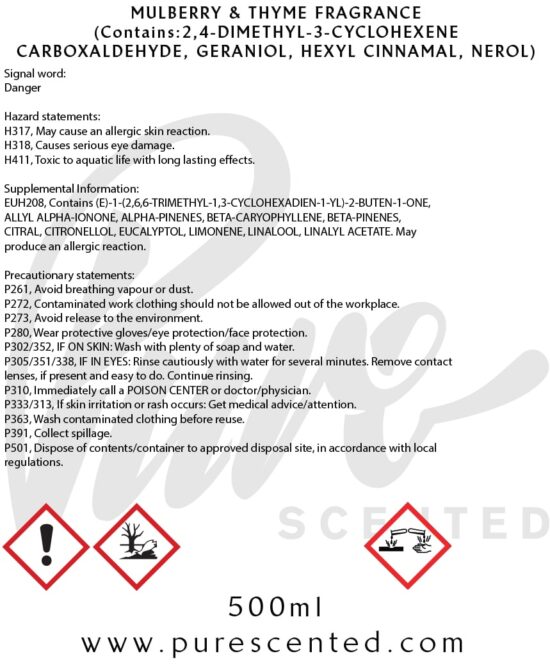 MULBERRY & THYME FRAGRANCE (Contains:2,4-DIMETHYL-3-CYCLOHEXENE CARBOXALDEHYDE, GERANIOL, HEXYL CINNAMAL, NEROL)

Signal word:
Danger

Hazard statements:
H317, May cause an allergic skin reaction.
H318, Causes serious eye damage.
H411, Toxic to aquatic life with long lasting effects.

Supplemental Information:
EUH208, Contains (E)-1-(2,6,6-TRIMETHYL-1,3-CYCLOHEXADIEN-1-YL)-2-BUTEN-1-ONE, ALLYL ALPHA-IONONE, ALPHA-PINENES, BETA-CARYOPHYLLENE, BETA-PINENES, CITRAL, CITRONELLOL, EUCALYPTOL, LIMONENE, LINALOOL, LINALYL ACETATE. May produce an allergic reaction.

Precautionary statements:
P261, Avoid breathing vapour or dust.
P272, Contaminated work clothing should not be allowed out of the workplace.
P273, Avoid release to the environment.
P280, Wear protective gloves/eye protection/face protection.
P302/352, IF ON SKIN: Wash with plenty of soap and water.
P305/351/338, IF IN EYES: Rinse cautiously with water for several minutes. Remove contact lenses, if present and easy to do. Continue rinsing.
P310, Immediately call a POISON CENTER or doctor/physician.
P333/313, If skin irritation or rash occurs: Get medical advice/attention.
P363, Wash contaminated clothing before reuse.
P391, Collect spillage.
P501, Dispose of contents/container to approved disposal site, in accordance with local regulations.

Pure SCENTED

500ml
www.purescented.com